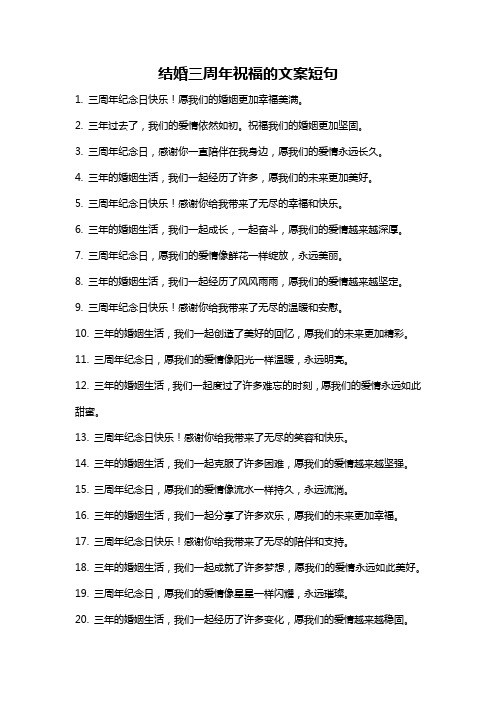 结婚三周年祝福的文案短句

1. 三周年纪念日快乐！愿我们的婚姻更加幸福美满。

2. 三年过去了，我们的爱情依然如初。祝福我们的婚姻更加坚固。

3. 三周年纪念日，感谢你一直陪伴在我身边，愿我们的爱情永远长久。

4. 三年的婚姻生活，我们一起经历了许多，愿我们的未来更加美好。

5. 三周年纪念日快乐！感谢你给我带来了无尽的幸福和快乐。

6. 三年的婚姻生活，我们一起成长，一起奋斗，愿我们的爱情越来越深厚。

7. 三周年纪念日，愿我们的爱情像鲜花一样绽放，永远美丽。

8. 三年的婚姻生活，我们一起经历了风风雨雨，愿我们的爱情越来越坚定。

9. 三周年纪念日快乐！感谢你给我带来了无尽的温暖和安慰。

10. 三年的婚姻生活，我们一起创造了美好的回忆，愿我们的未来更加精彩。

11. 三周年纪念日，愿我们的爱情像阳光一样温暖，永远明亮。

12. 三年的婚姻生活，我们一起度过了许多难忘的时刻，愿我们的爱情永远如此甜蜜。

13. 三周年纪念日快乐！感谢你给我带来了无尽的笑容和快乐。

14. 三年的婚姻生活，我们一起克服了许多困难，愿我们的爱情越来越坚强。

15. 三周年纪念日，愿我们的爱情像流水一样持久，永远流淌。

16. 三年的婚姻生活，我们一起分享了许多欢乐，愿我们的未来更加幸福。

17. 三周年纪念日快乐！感谢你给我带来了无尽的陪伴和支持。

18. 三年的婚姻生活，我们一起成就了许多梦想，愿我们的爱情永远如此美好。

19. 三周年纪念日，愿我们的爱情像星星一样闪耀，永远璀璨。

20. 三年的婚姻生活，我们一起经历了许多变化，愿我们的爱情越来越稳固。